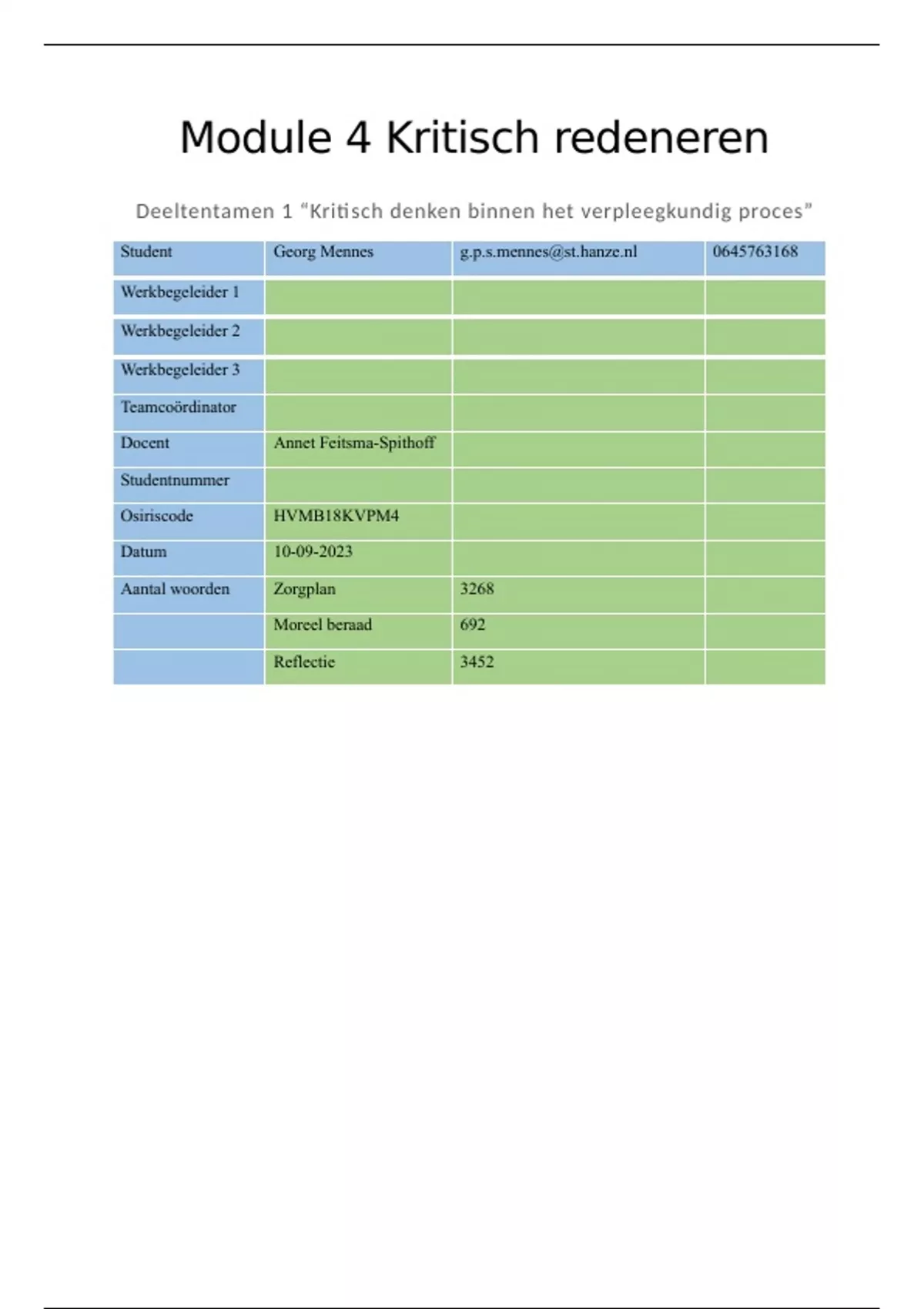 Module 4 Kritisch redeneren

Deeltentamen 1 “Kritisch denken binnen het verpleegkundig proces”

| Student | Georg Mennes | g.p.s.mennes@st.hanze.nl | 0645763168 |
|---|---|---|---|
| Werkbegeleider 1 | | | |
| Werkbegeleider 2 | | | |
| Werkbegeleider 3 | | | |
| Teamcoördinator | | | |
| Docent | Annet Feitsma-Spithoff | | |
| Studentnummer | | | |
| Osiriscode | HVMB18KVPM4 | | |
| Datum | 10-09-2023 | | |
| Aantal woorden | Zorgplan | 3268 | |
| | Moreel beraad | 692 | |
| | Reflectie | 3452 | |